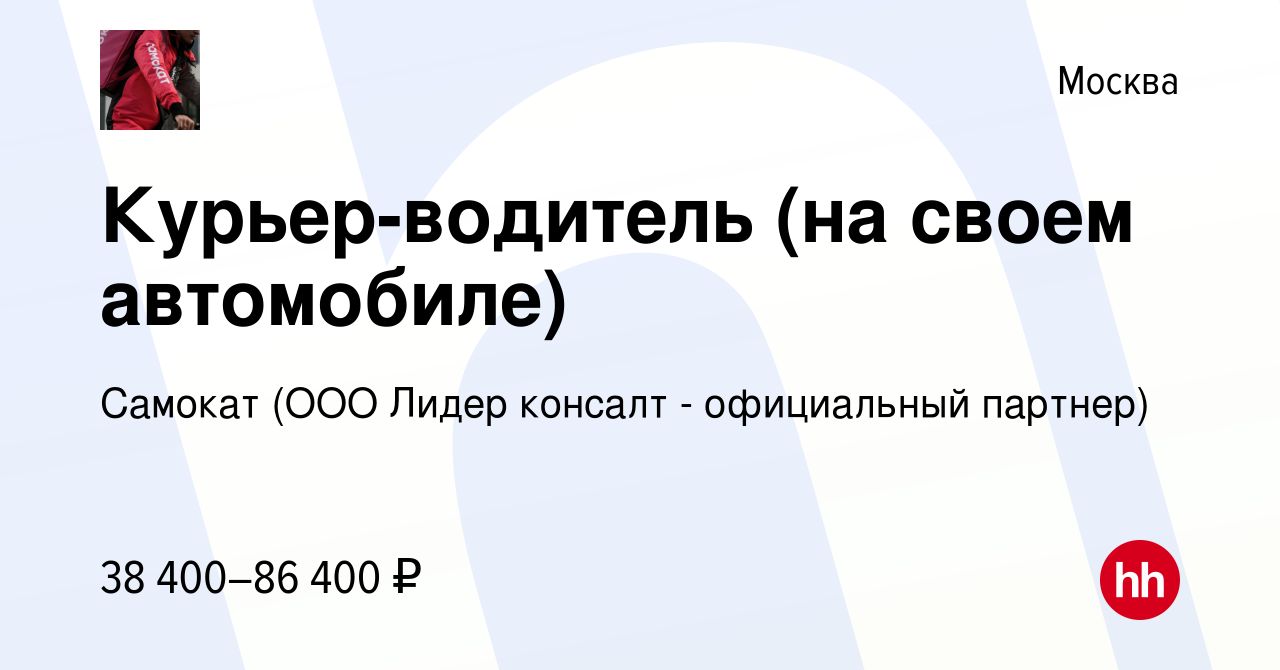 самокат

Москва

Курьер-водитель (на своем автомобиле)

Самокат (ООО Лидер консалт - официальный партнер)

38 400–86 400 ₽

hh